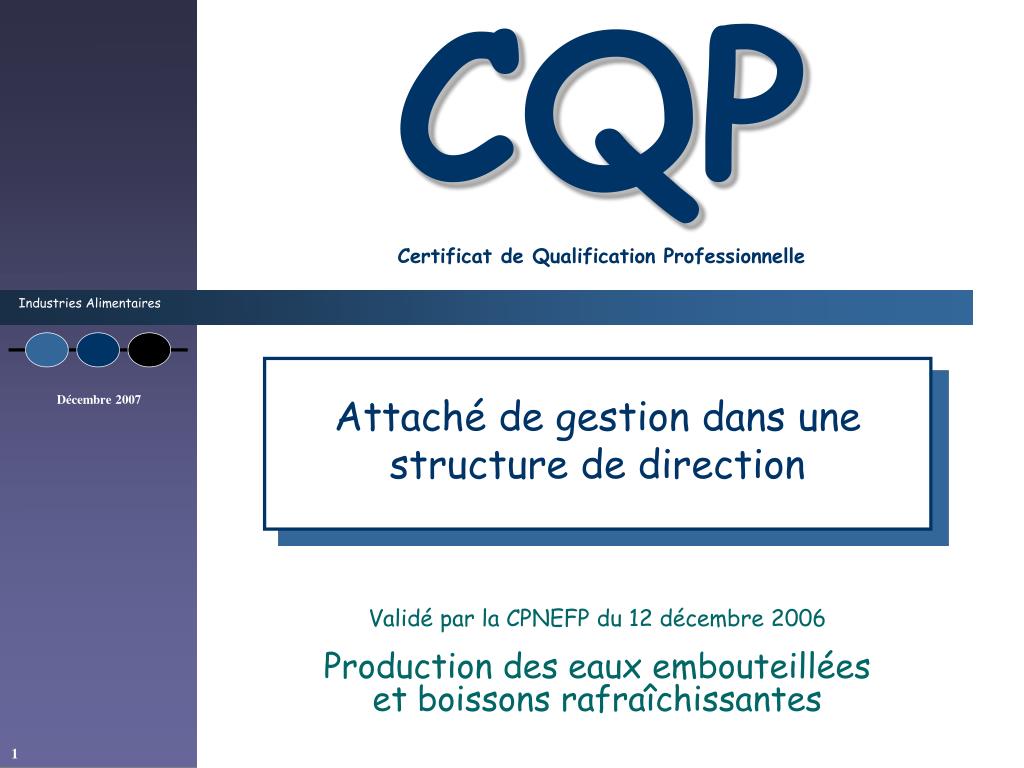 CQP

Certificat de Qualification Professionnelle

Industries Alimentaires

Décembre 2007

Attaché de gestion dans une structure de direction

Validé par la CPNEFP du 12 décembre 2006

Production des eaux embouteillées et boissons rafraîchissantes

1